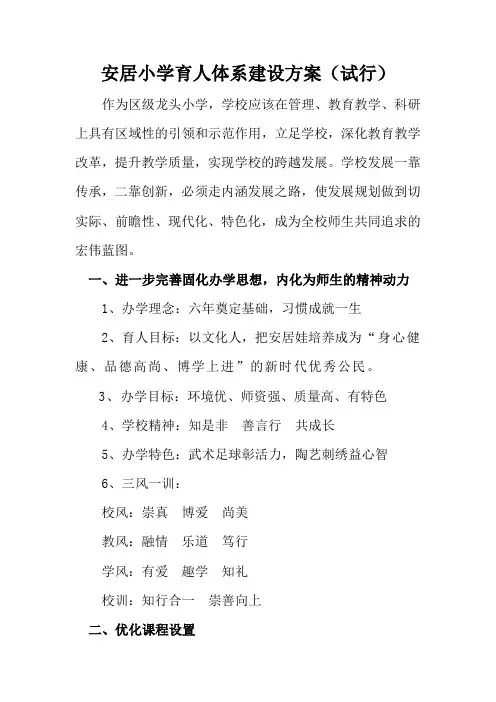 安居小学育人体系建设方案（试行）

作为区级龙头小学，学校应该在管理、教育教学、科研上具有区域性的引领和示范作用，立足学校，深化教育教学改革，提升教学质量，实现学校的跨越发展。学校发展一靠传承，二靠创新，必须走内涵发展之路，使发展规划做到切实际、前瞻性、现代化、特色化，成为全校师生共同追求的宏伟蓝图。

一、进一步完善固化办学思想，内化为师生的精神动力

1、办学理念：六年奠定基础，习惯成就一生

2、育人目标：以文化人，把安居娃培养成为“身心健康、品德高尚、博学上进”的新时代优秀公民。

3、办学目标：环境优、师资强、质量高、有特色

4、学校精神：知是非　善言行　共成长

5、办学特色：武术足球彰活力，陶艺刺绣益心智

6、三风一训：

校风：崇真　博爱　尚美

教风：融情　乐道　笃行

学风：有爱　趣学　知礼

校训：知行合一　崇善向上

二、优化课程设置